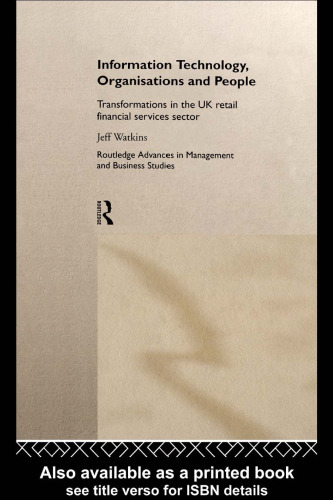 Information Technology, Organisations and People

Transformations in the UK retail financial services sector

Jeff Watkins

Routledge Advances in Management and Business Studies

ROUTLEDGE

Also available as a printed book
see title verso for ISBN details